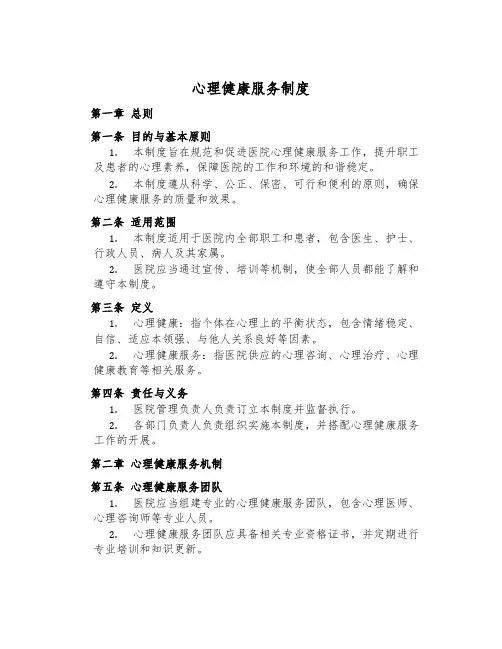 心理健康服务制度

第一章 总则

第一条 目的与基本原则

1. 本制度旨在规范和促进医院心理健康服务工作，提升职工及患者的心理素养，保障医院的工作和环境的和谐稳定。

2. 本制度遵从科学、公正、保密、可行和便利的原则，确保心理健康服务的质量和效果。

第二条 适用范围

1. 本制度适用于医院内全部职工和患者，包含医生、护士、行政人员、病人及其家属。

2. 医院应当通过宣传、培训等机制，使全部人员都能了解和遵守本制度。

第三条 定义

1. 心理健康：指个体在心理上的平衡状态，包含情绪稳定、自信、适应本领强、与他人关系良好等因素。

2. 心理健康服务：指医院供应的心理咨询、心理治疗、心理健康教育等相关服务。

第四条 责任与义务

1. 医院管理负责人负责订立本制度并监督执行。

2. 各部门负责人负责组织实施本制度，并搭配心理健康服务工作的开展。

第二章 心理健康服务机制

第五条 心理健康服务团队

1. 医院应当组建专业的心理健康服务团队，包含心理医师、心理咨询师等专业人员。

2. 心理健康服务团队应具备相关专业资格证书，并定期进行专业培训和知识更新。